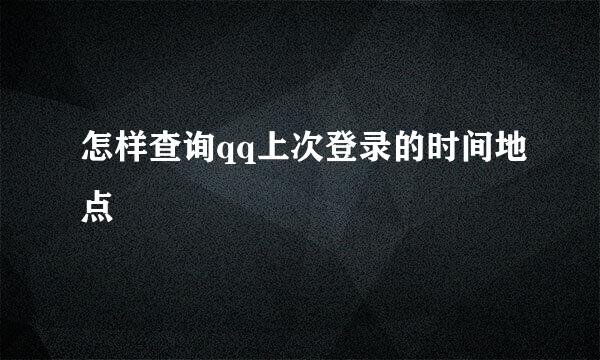 怎样查询qq上次登录的时间地点